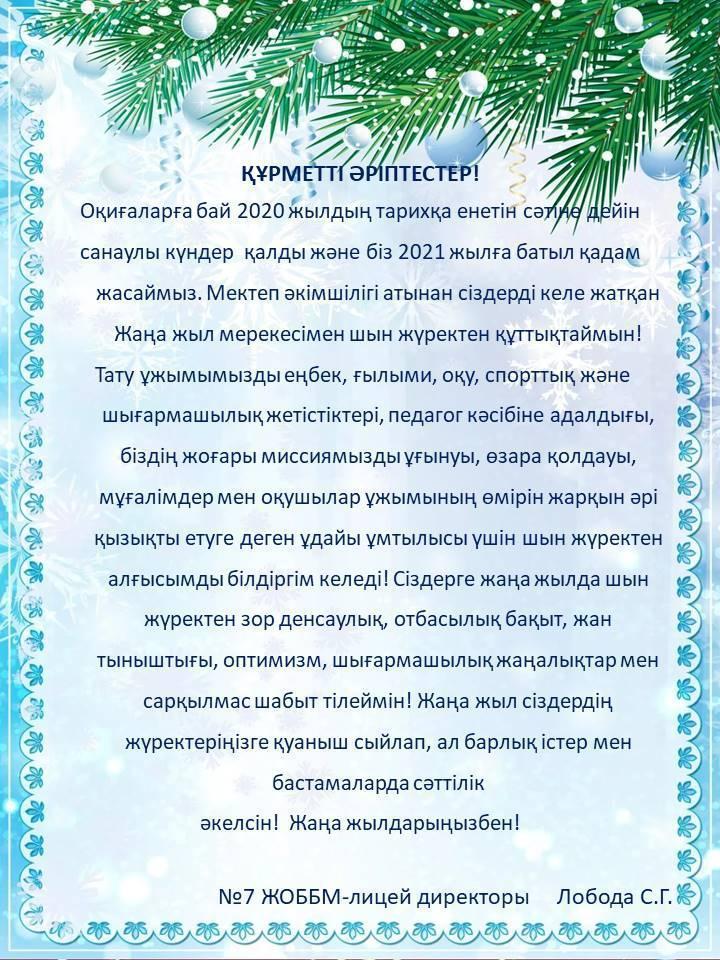 ҚҰРМЕТТІ ӘРІПТЕСТЕР!

Оқиғаларға бай 2020 жылдың тарихқа енетін сәтіне дейін санаулы күндер қалды және біз 2021 жылға батыл қадам жасаймыз. Мектеп әкімшілігі атынан сіздерді келе жатқан Жаңа жыл мерекесімен шын жүректен құттықтаймын! Тату ұжымымызды еңбек, ғылыми, оқу, спорттық және шығармашылық жетістіктері, педагог кәсібіне адалдығы, біздің жоғары миссиямызды ұғынуы, өзара қолдауы, мұғалімдер мен оқушылар ұжымының өмірін жарқын әрі қызықты етуге деген ұдайы ұмтылысы үшін шын жүректен алғысымды білдіргім келеді! Сіздерге жаңа жылда шын жүректен зор денсаулық, отбасылық бақыт, жан тыныштығы, оптимизм, шығармашылық жаңалықтар мен сарқылмас шабыт тілеймін! Жаңа жыл сіздердің жүректеріңізге қуаныш сыйлап, ал барлық істер мен бастамаларда сәттілік әкелсін! Жаңа жылдарыңызбен!

№7 ЖОББМ-лицей директоры Лобода С.Г.